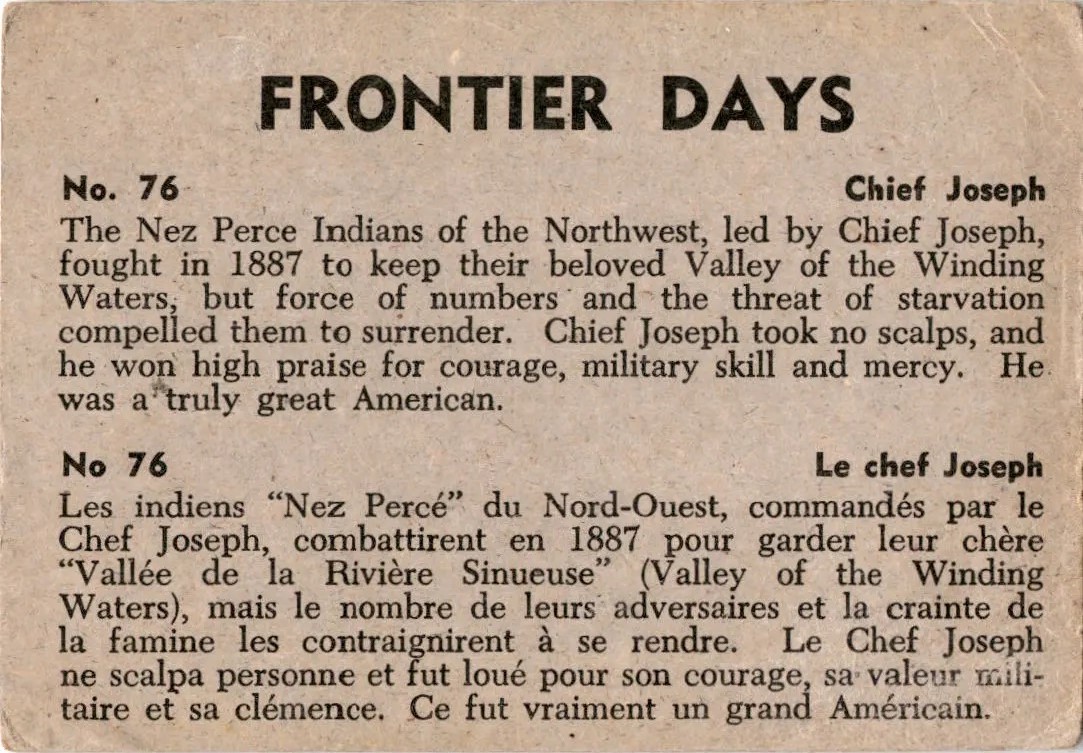 FRONTIER DAYS

No. 76 Chief Joseph

The Nez Perce Indians of the Northwest, led by Chief Joseph, fought in 1887 to keep their beloved Valley of the Winding Waters, but force of numbers and the threat of starvation compelled them to surrender. Chief Joseph took no scalps, and he won high praise for courage, military skill and mercy. He was a truly great American.

No 76 Le chef Joseph

Les indiens "Nez Percé" du Nord-Ouest, commandés par le Chef Joseph, combattirent en 1887 pour garder leur chère "Vallée de la Rivière Sinueuse" (Valley of the Winding Waters), mais le nombre de leurs adversaires et la crainte de la famine les contraignirent à se rendre. Le Chef Joseph ne scalpa personne et fut loué pour son courage, sa valeur militaire et sa clémence. Ce fut vraiment un grand Américain.